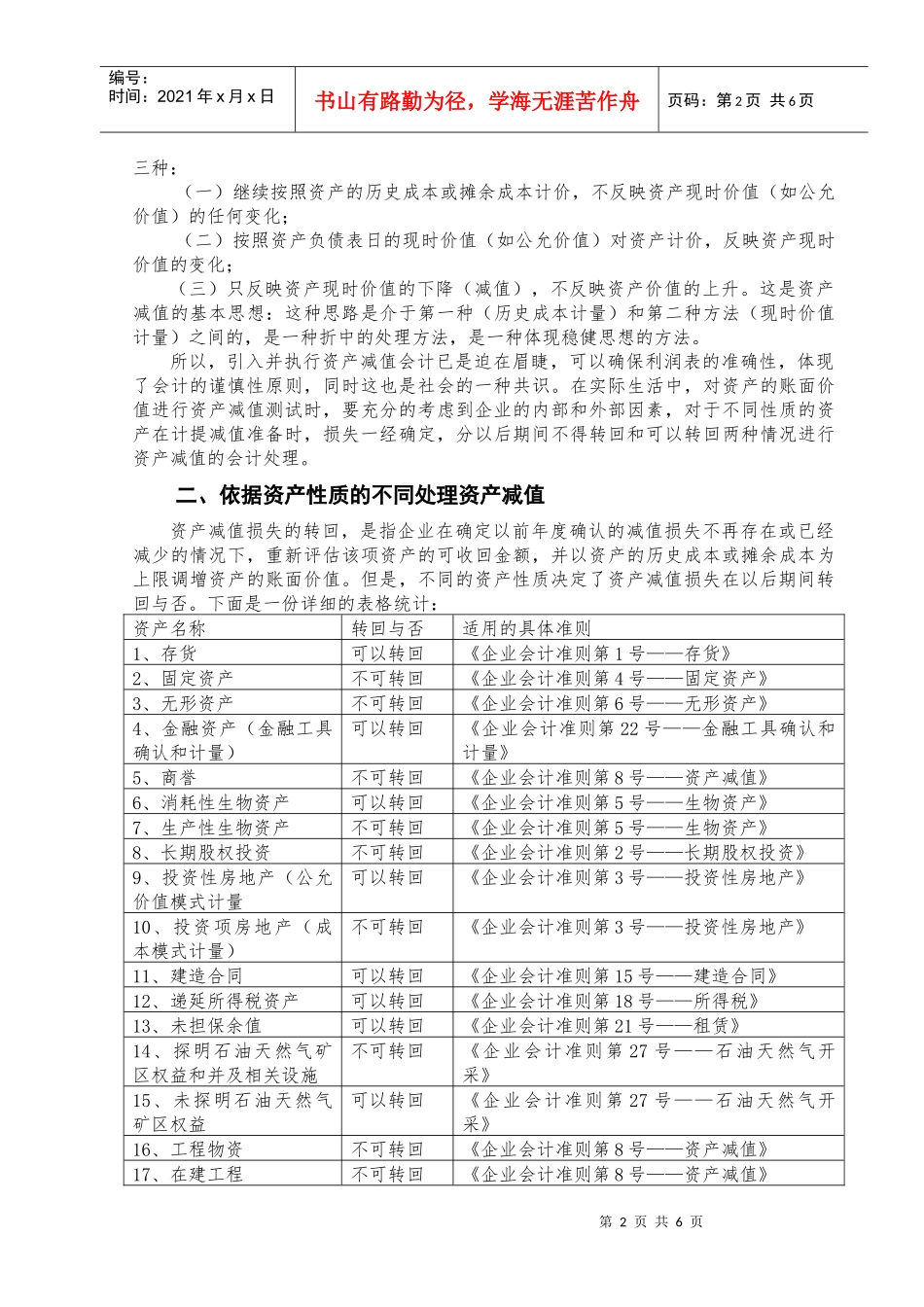 编号:
时间:2021年x月x日

书山有路勤为径，学海无涯苦作舟

页码:第2页 共6页

三种:

（一）继续按照资产的历史成本或摊余成本计价，不反映资产现时价值（如公允价值）的任何变化;

（二）按照资产负债表日的现时价值（如公允价值）对资产计价，反映资产现时价值的变化;

（三）只反映资产现时价值的下降（减值），不反映资产价值的上升。这是资产减值的基本思想:这种思路是介于第一种（历史成本计量）和第二种方法（现时价值计量）之间的，是一种折中的处理方法，是一种体现稳健思想的方法。

所以，引入并执行资产减值会计已是迫在眉睫，可以确保利润表的准确性，体现了会计的谨慎性原则，同时这也是社会的一种共识。在实际生活中，对资产的账面价值进行资产减值测试时，要充分的考虑到企业的内部和外部因素，对于不同性质的资产在计提减值准备时，损失一经确定，分以后期间不得转回和可以转回两种情况进行资产减值的会计处理。

二、依据资产性质的不同处理资产减值

资产减值损失的转回，是指企业在确定以前年度确认的减值损失不再存在或已经减少的情况下，重新评估该项资产的可收回金额，并以资产的历史成本或摊余成本为上限调增资产的账面价值。但是，不同的资产性质决定了资产减值损失在以后期间转回与否。下面是一份详细的表格统计:

| 资产名称 | 转回与否 | 适用的具体准则 |
|---|---|---|
| 1、存货 | 可以转回 | 《企业会计准则第1号——存货》 |
| 2、固定资产 | 不可转回 | 《企业会计准则第4号——固定资产》 |
| 3、无形资产 | 不可转回 | 《企业会计准则第6号——无形资产》 |
| 4、金融资产（金融工具确认和计量） | 可以转回 | 《企业会计准则第22号——金融工具确认和计量》 |
| 5、商誉 | 不可转回 | 《企业会计准则第8号——资产减值》 |
| 6、消耗性生物资产 | 可以转回 | 《企业会计准则第5号——生物资产》 |
| 7、生产性生物资产 | 不可转回 | 《企业会计准则第5号——生物资产》 |
| 8、长期股权投资 | 不可转回 | 《企业会计准则第2号——长期股权投资》 |
| 9、投资性房地产（公允价值模式计量 | 可以转回 | 《企业会计准则第3号——投资性房地产》 |
| 10、投资项房地产（成本模式计量） | 不可转回 | 《企业会计准则第3号——投资性房地产》 |
| 11、建造合同 | 可以转回 | 《企业会计准则第15号——建造合同》 |
| 12、递延所得税资产 | 可以转回 | 《企业会计准则第18号——所得税》 |
| 13、未担保余值 | 可以转回 | 《企业会计准则第21号——租赁》 |
| 14、探明石油天然气矿区权益和井及相关设施 | 不可转回 | 《企业会计准则第27号——石油天然气开采》 |
| 15、未探明石油天然气矿区权益 | 可以转回 | 《企业会计准则第27号——石油天然气开采》 |
| 16、工程物资 | 不可转回 | 《企业会计准则第8号——资产减值》 |
| 17、在建工程 | 不可转回 | 《企业会计准则第8号——资产减值》 |

第2页 共6页